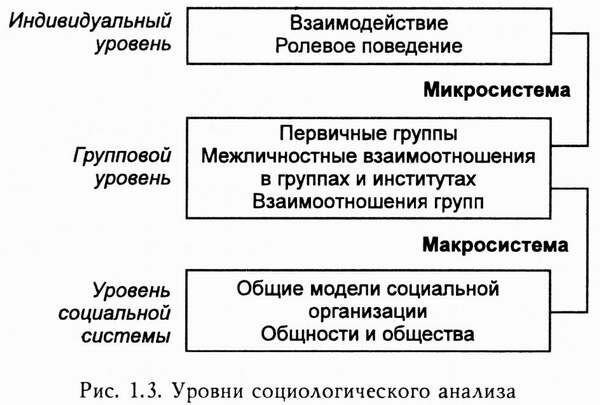 Индивидуальный уровень

Взаимодействие
Ролевое поведение

Микросистема

Групповой уровень

Первичные группы
Межличностные взаимоотношения в группах и институтах
Взаимоотношения групп

Макросистема

Уровень социальной системы

Общие модели социальной организации
Общности и общества

Рис. 1.3. Уровни социологического анализа